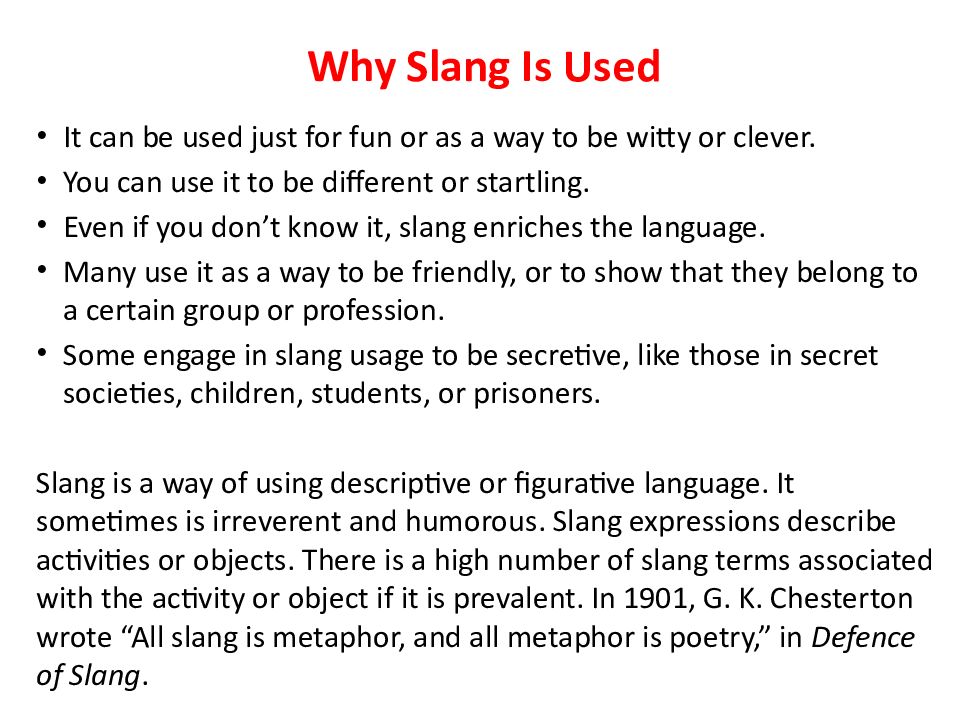 Why Slang Is Used

• It can be used just for fun or as a way to be witty or clever.
• You can use it to be different or startling.
• Even if you don't know it, slang enriches the language.
• Many use it as a way to be friendly, or to show that they belong to a certain group or profession.
• Some engage in slang usage to be secretive, like those in secret societies, children, students, or prisoners.

Slang is a way of using descriptive or figurative language. It sometimes is irreverent and humorous. Slang expressions describe activities or objects. There is a high number of slang terms associated with the activity or object if it is prevalent. In 1901, G. K. Chesterton wrote "All slang is metaphor, and all metaphor is poetry," in Defence of Slang.